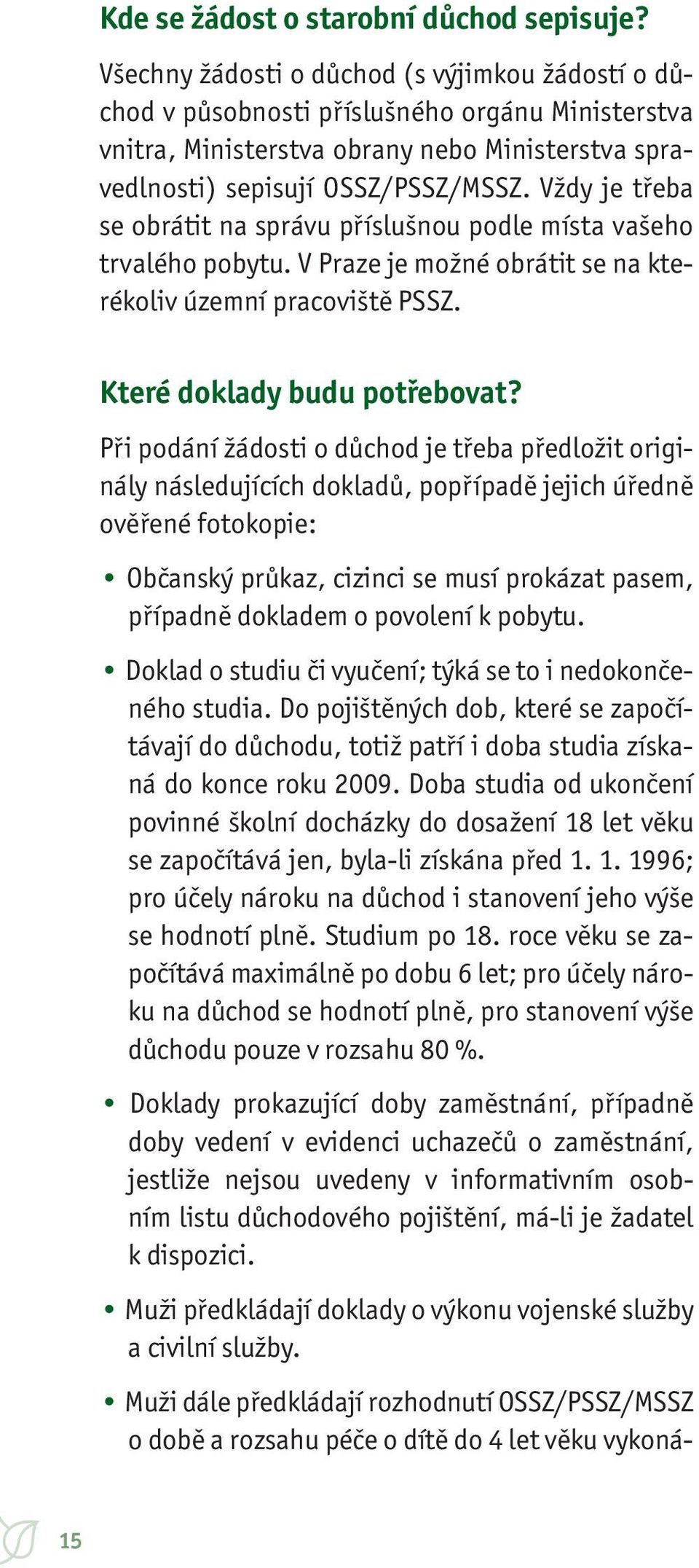 Kde se žádost o starobní důchod sepisuje?

Všechny žádosti o důchod (s výjimkou žádostí o důchod v působnosti příslušného orgánu Ministerstva vnitra, Ministerstva obrany nebo Ministerstva spravedlnosti) sepisují OSSZ/PSSZ/MSSZ. Vždy je třeba se obrátit na správu příslušnou podle místa vašeho trvalého pobytu. V Praze je možné obrátit se na kterékoliv územní pracoviště PSSZ.

Které doklady budu potřebovat?

Při podání žádosti o důchod je třeba předložit originály následujících dokladů, popřípadě jejich úředně ověřené fotokopie:

• Občanský průkaz, cizinci se musí prokázat pasem, případně dokladem o povolení k pobytu.

• Doklad o studiu či vyučení; týká se to i nedokončeného studia. Do pojištěných dob, které se započítávají do důchodu, totiž patří i doba studia získaná do konce roku 2009. Doba studia od ukončení povinné školní docházky do dosažení 18 let věku se započítává jen, byla-li získána před 1. 1. 1996; pro účely nároku na důchod i stanovení jeho výše se hodnotí plně. Studium po 18. roce věku se započítává maximálně po dobu 6 let; pro účely nároku na důchod se hodnotí plně, pro stanovení výše důchodu pouze v rozsahu 80 %.

• Doklady prokazující doby zaměstnání, případně doby vedení v evidenci uchazečů o zaměstnání, jestliže nejsou uvedeny v informativním osobním listu důchodového pojištění, má-li je žadatel k dispozici.

• Muži předkládají doklady o výkonu vojenské služby a civilní služby.

• Muži dále předkládají rozhodnutí OSSZ/PSSZ/MSSZ o době a rozsahu péče o dítě do 4 let věku vykoná-

15